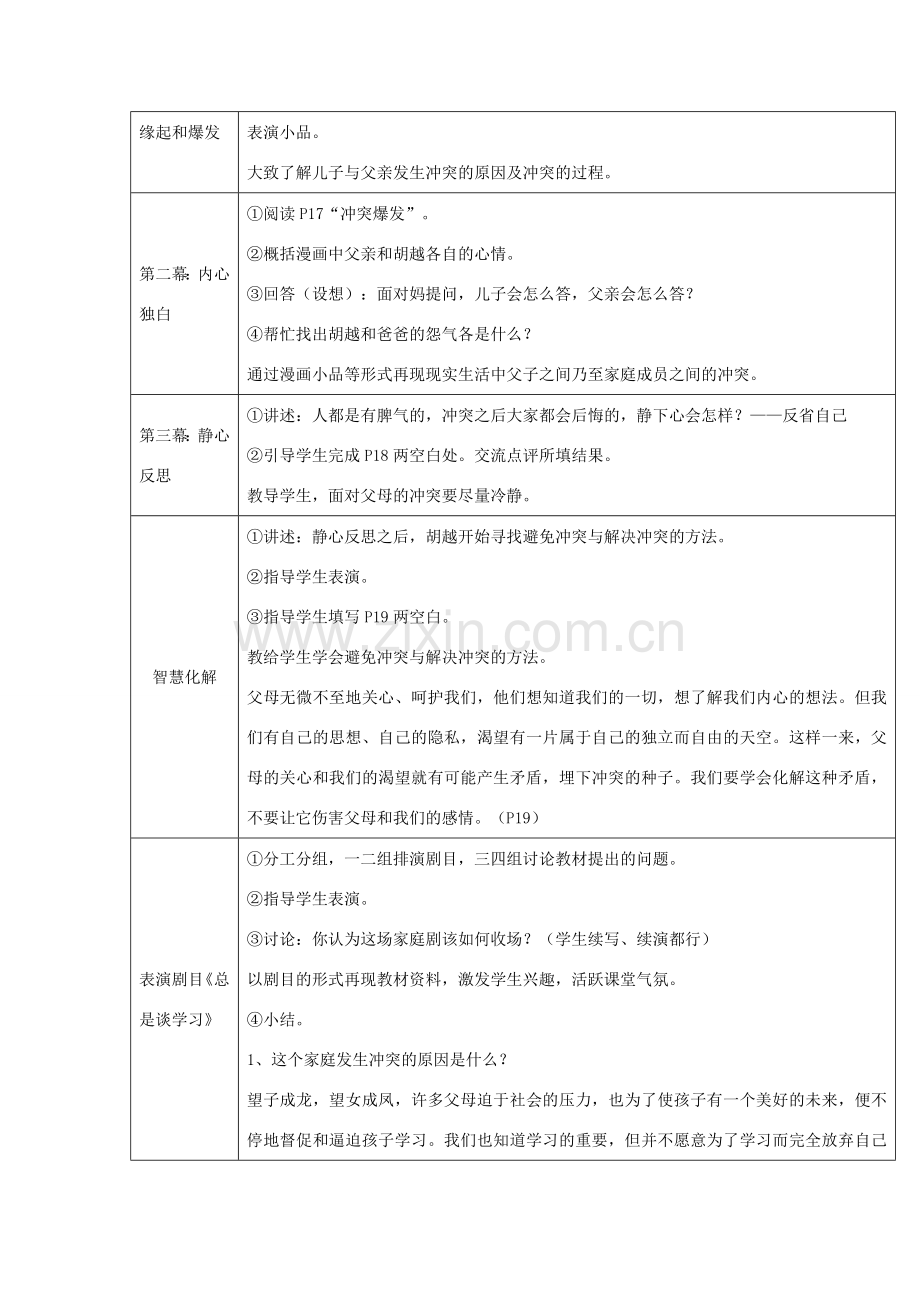 | 缘起和爆发 | 表演小品。<br>大致了解儿子与父亲发生冲突的原因及冲突的过程。 |
|---|---|
| 第二幕：内心独白 | ①阅读P17“冲突爆发”。<br>②概括漫画中父亲和胡越各自的心情。<br>③回答（设想）：面对妈提问，儿子会怎么答，父亲会怎么答？<br>④帮忙找出胡越和爸爸的怨气各是什么？<br>通过漫画小品等形式再现现实生活中父子之间乃至家庭成员之间的冲突。 |
| 第三幕：静心反思 | ①讲述：人都是有脾气的，冲突之后大家都会后悔的，静下心会怎样？——反省自己<br>②引导学生完成P18两空白处。交流点评所填结果。<br>教导学生，面对父母的冲突要尽量冷静。 |
| 智慧化解 | ①讲述：静心反思之后，胡越开始寻找避免冲突与解决冲突的方法。<br>②指导学生表演。<br>③指导学生填写P19两空白。<br>教给学生学会避免冲突与解决冲突的方法。<br>父母无微不至地关心、呵护我们，他们想知道我们的一切，想了解我们内心的想法。但我们有自己的思想、自己的隐私，渴望有一片属于自己的独立而自由的天空。这样一来，父母的关心和我们的渴望就有可能产生矛盾，埋下冲突的种子。我们要学会化解这种矛盾，不要让它伤害父母和我们的感情。（P19） |
| 表演剧目《总是谈学习》 | ①分工分组，一二组排演剧目，三四组讨论教材提出的问题。<br>②指导学生表演。<br>③讨论：你认为这场家庭剧该如何收场？（学生续写、续演都行）<br>以剧目的形式再现教材资料，激发学生兴趣，活跃课堂气氛。<br>④小结。<br>1、这个家庭发生冲突的原因是什么？<br>望子成龙，望女成凤，许多父母迫于社会的压力，也为了使孩子有一个美好的未来，便不停地督促和逼迫孩子学习。我们也知道学习的重要，但并不愿意为了学习而完全放弃自己 |

www.zixin.com.cn